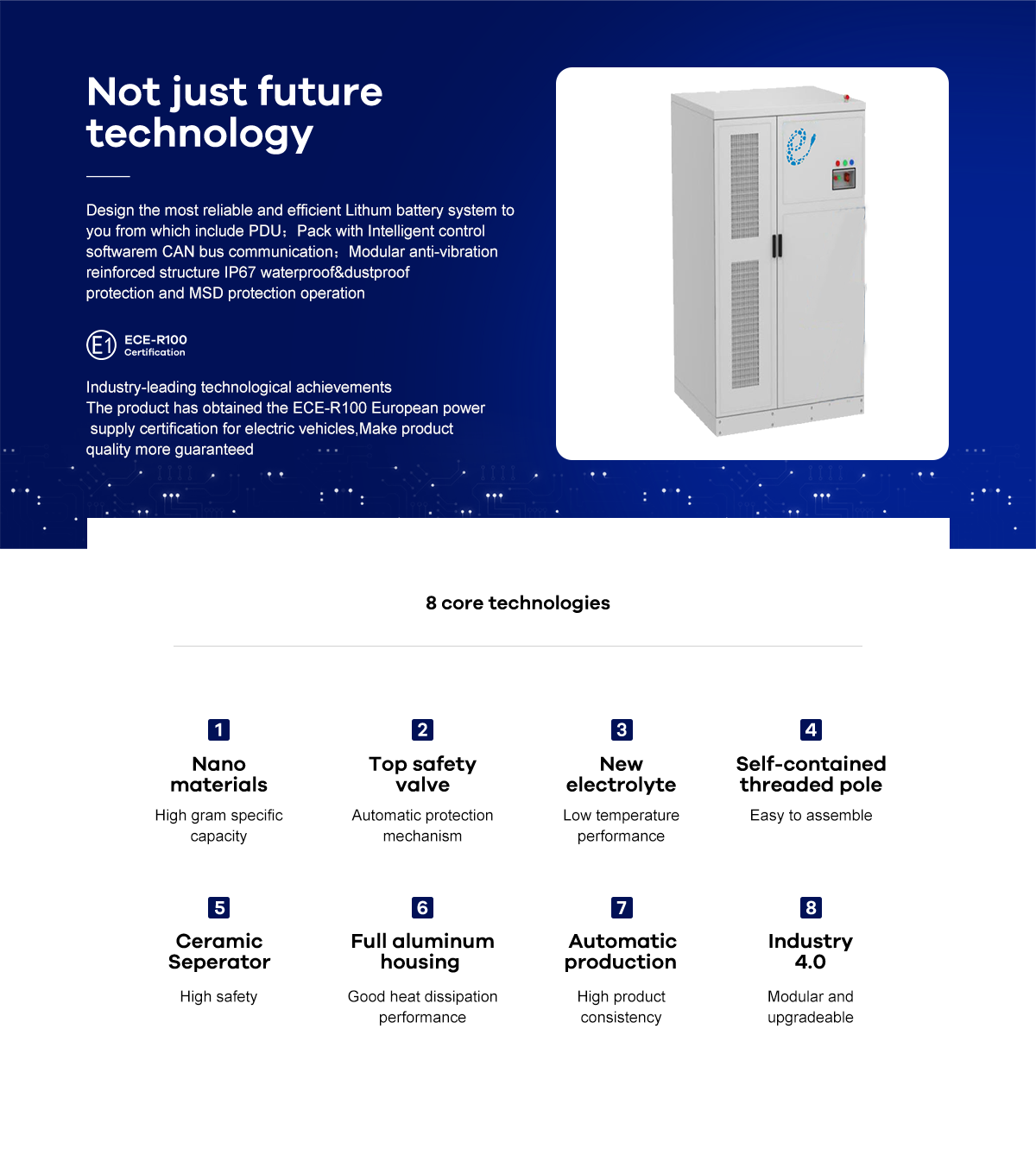 Not just future technology

Design the most reliable and efficient Lithum battery system to you from which include PDU；Pack with Intelligent control softwarem CAN bus communication；Modular anti-vibration reinforced structure IP67 waterproof&dustproof protection and MSD protection operation

E1 ECE-R100 Certification

Industry-leading technological achievements
The product has obtained the ECE-R100 European power supply certification for electric vehicles,Make product quality more guaranteed

8 core technologies

1
Nano materials
High gram specific capacity

2
Top safety valve
Automatic protection mechanism

3
New electrolyte
Low temperature performance

4
Self-contained threaded pole
Easy to assemble

5
Ceramic Seperator
High safety

6
Full aluminum housing
Good heat dissipation performance

7
Automatic production
High product consistency

8
Industry 4.0
Modular and upgradeable